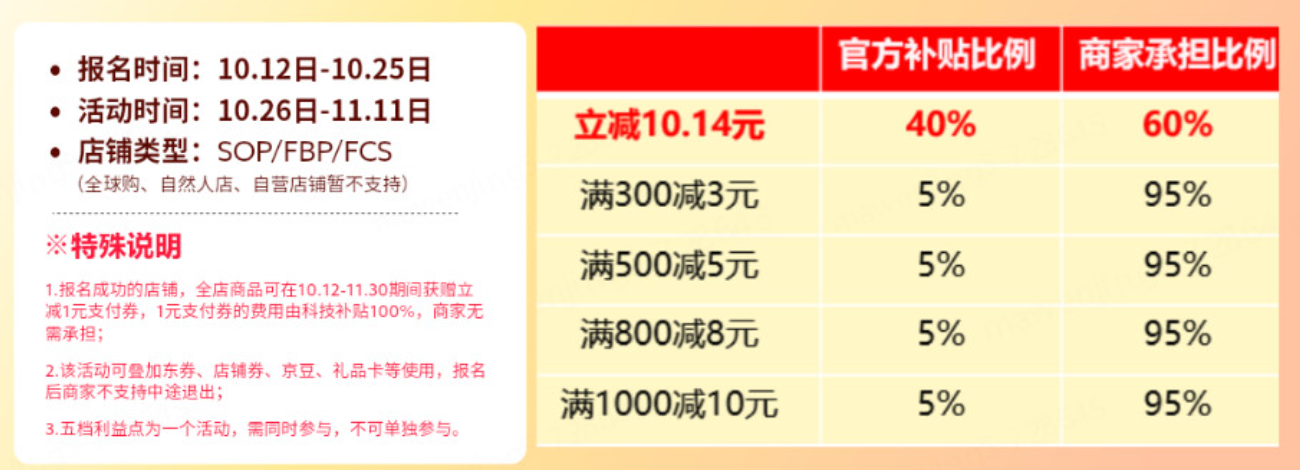 • 报名时间：10.12日-10.25日
• 活动时间：10.26日-11.11日
• 店铺类型：SOP/FBP/FCS
（全球购、自然人店、自营店铺暂不支持）

※特殊说明

1.报名成功的店铺，全店商品可在10.12-11.30期间获赠立减1元支付券，1元支付券的费用由科技补贴100%，商家无需承担；

2.该活动可叠加东券、店铺券、京豆、礼品卡等使用，报名后商家不支持中途退出；

3.五档利益点为一个活动，需同时参与，不可单独参与。

| | 官方补贴比例 | 商家承担比例 |
|---|---|---|
| 立减10.14元 | 40% | 60% |
| 满300减3元 | 5% | 95% |
| 满500减5元 | 5% | 95% |
| 满800减8元 | 5% | 95% |
| 满1000减10元 | 5% | 95% |